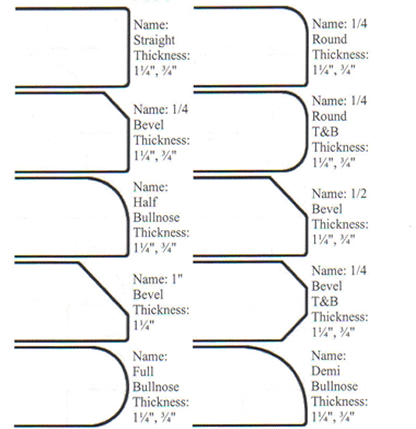 Name: Straight
Thickness: 1¼", ¾"

Name: 1/4 Bevel
Thickness: 1¼", ¾"

Name: Half Bullnose
Thickness: 1¼", ¾"

Name: 1" Bevel
Thickness: 1¼"

Name: Full Bullnose
Thickness: 1¼", ¾"

Name: 1/4 Round
Thickness: 1¼", ¾"

Name: 1/4 Round T&B
Thickness: 1¼", ¾"

Name: 1/2 Bevel
Thickness: 1¼", ¾"

Name: 1/4 Bevel T&B
Thickness: 1¼", ¾"

Name: Demi Bullnose
Thickness: 1¼", ¾"